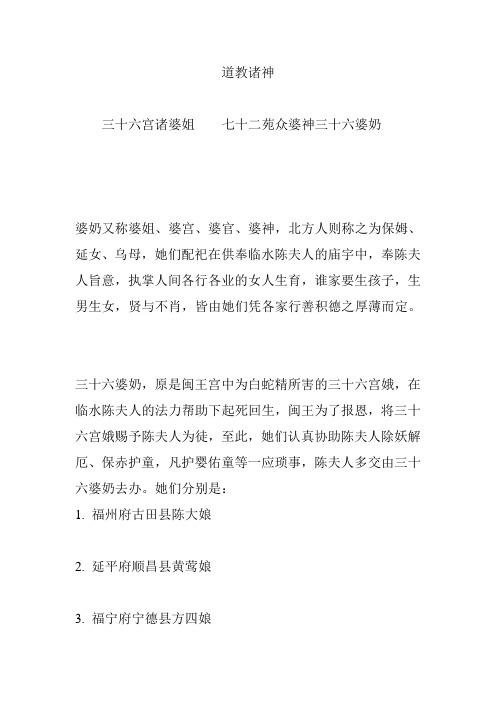 道教诸神

三十六宫诸婆姐　　七十二苑众婆神三十六婆奶

婆奶又称婆姐、婆宫、婆官、婆神，北方人则称之为保姆、延女、乌母，她们配祀在供奉临水陈夫人的庙宇中，奉陈夫人旨意，执掌人间各行各业的女人生育，谁家要生孩子，生男生女，贤与不肖，皆由她们凭各家行善积德之厚薄而定。

三十六婆奶，原是闽王宫中为白蛇精所害的三十六宫娥，在临水陈夫人的法力帮助下起死回生，闽王为了报恩，将三十六宫娥赐予陈夫人为徒，至此，她们认真协助陈夫人除妖解厄、保赤护童，凡护婴佑童等一应琐事，陈夫人多交由三十六婆奶去办。她们分别是：

1. 福州府古田县陈大娘

2. 延平府顺昌县黄莺娘

3. 福宁府宁德县方四娘